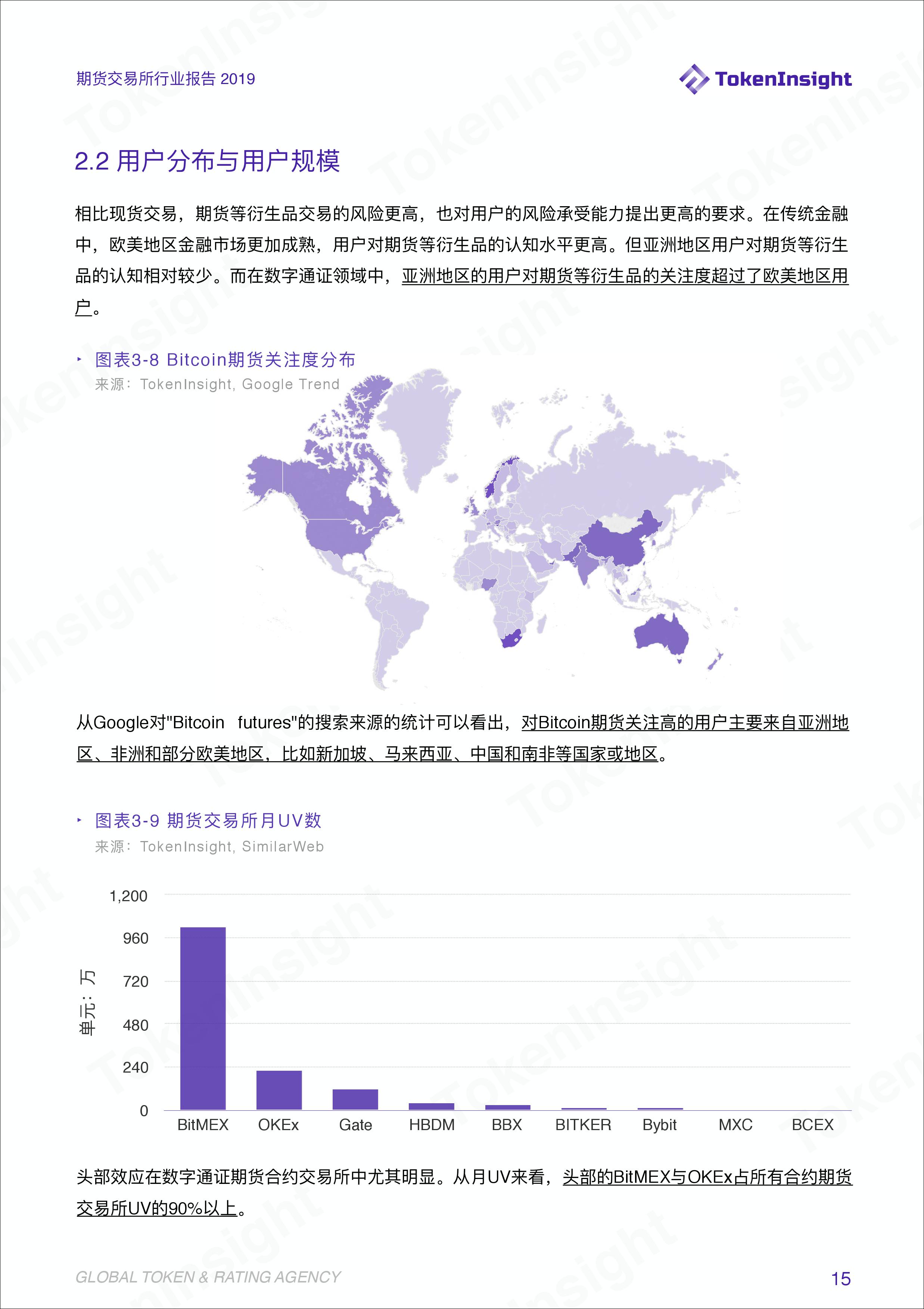 期货交易所行业报告 2019

TokenInsight

2.2 用户分布与用户规模

相比现货交易，期货等衍生品交易的风险更高，也对用户的风险承受能力提出更高的要求。在传统金融中，欧美地区金融市场更加成熟，用户对期货等衍生品的认知水平更高。但亚洲地区用户对期货等衍生品的认知相对较少。而在数字通证领域中，亚洲地区的用户对期货等衍生品的关注度超过了欧美地区用户。

图表3-8 Bitcoin期货关注度分布
来源：TokenInsight, Google Trend

从Google对"Bitcoin futures"的搜索来源的统计可以看出，对Bitcoin期货关注高的用户主要来自亚洲地区、非洲和部分欧美地区，比如新加坡、马来西亚、中国和南非等国家或地区。

图表3-9 期货交易所月UV数
来源：TokenInsight, SimilarWeb

单元：万

1,200
960
720
480
240
0

BitMEX OKEx Gate HBDM BBX BITKER Bybit MXC BCEX

头部效应在数字通证期货合约交易所中尤其明显。从月UV来看，头部的BitMEX与OKEx占所有合约期货交易所UV的90%以上。

GLOBAL TOKEN & RATING AGENCY

15